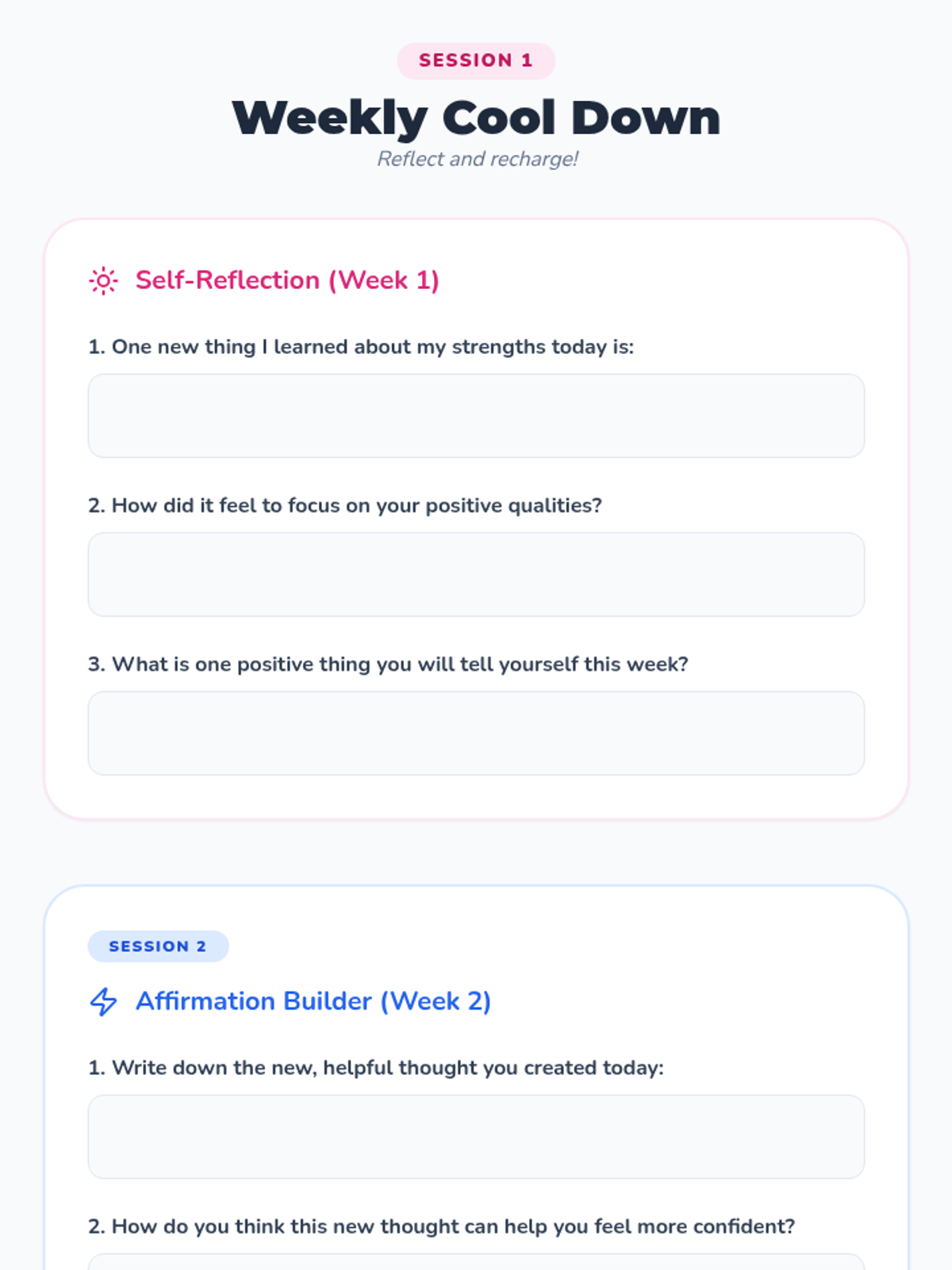 SESSION 1

Weekly Cool Down

Reflect and recharge!

Self-Reflection (Week 1)

1. One new thing I learned about my strengths today is:

2. How did it feel to focus on your positive qualities?

3. What is one positive thing you will tell yourself this week?

SESSION 2

Affirmation Builder (Week 2)

1. Write down the new, helpful thought you created today:

2. How do you think this new thought can help you feel more confident?